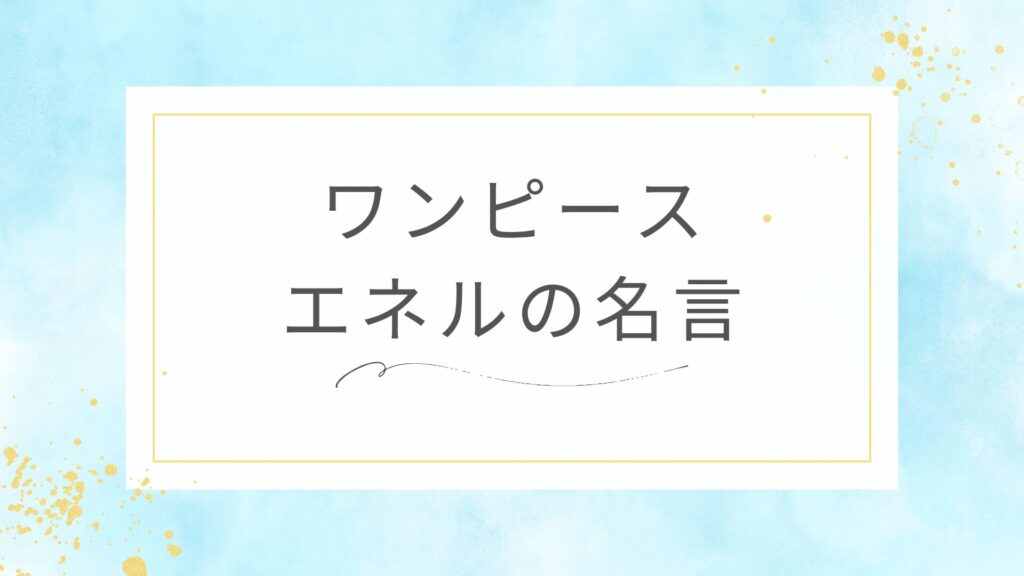 ワンピース
エネルの名言